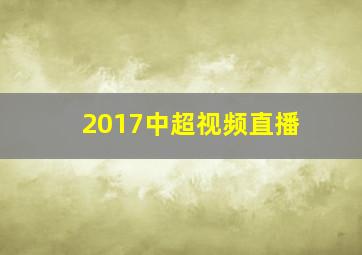 2017中超视频直播